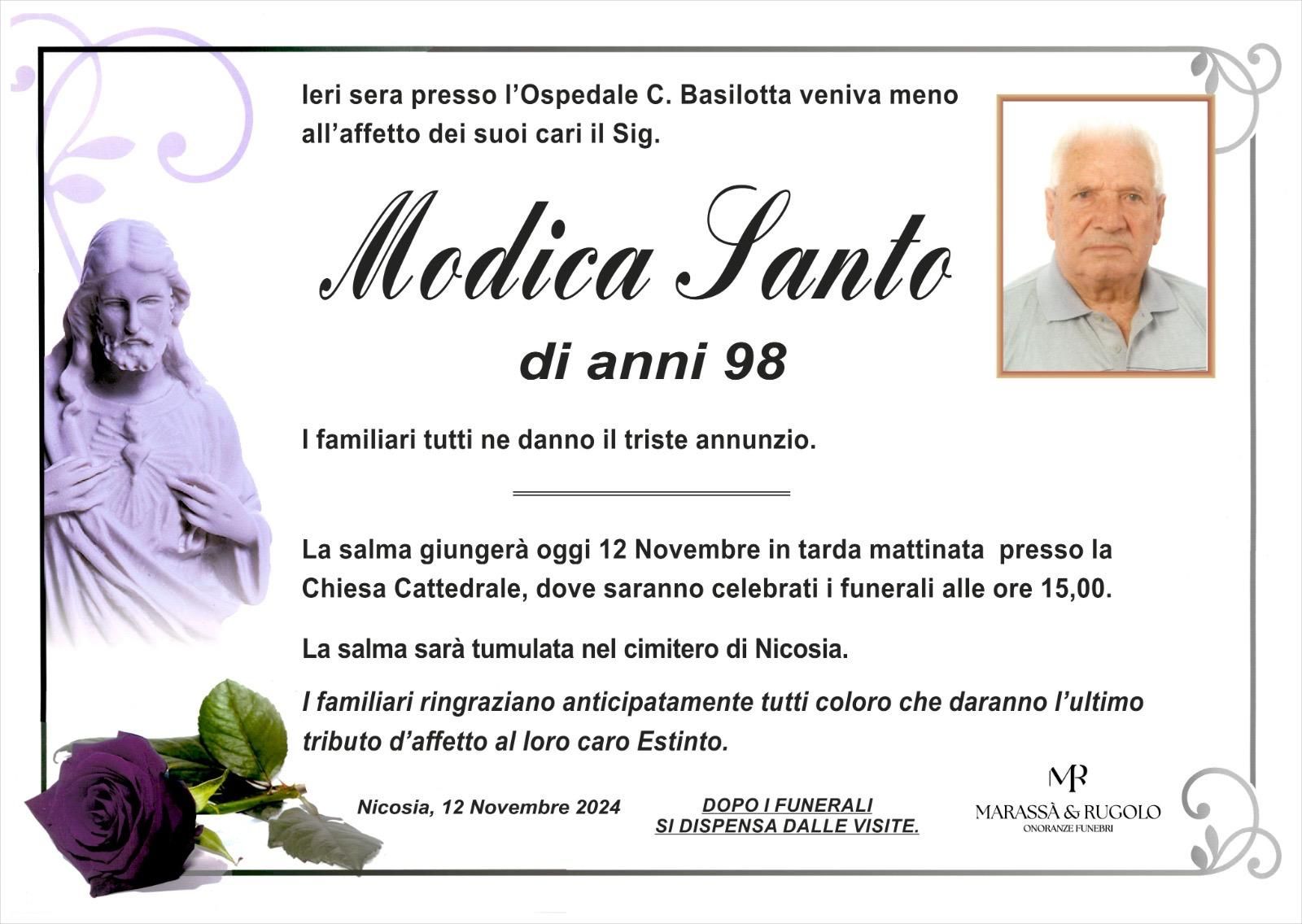 Ieri sera presso l'Ospedale C. Basilotta veniva meno all'affetto dei suoi cari il Sig.

Modica Santo

di anni 98

I familiari tutti ne danno il triste annunzio.

La salma giungerà oggi 12 Novembre in tarda mattinata presso la Chiesa Cattedrale, dove saranno celebrati i funerali alle ore 15,00.

La salma sarà tumulata nel cimitero di Nicosia.

I familiari ringraziano anticipatamente tutti coloro che daranno l'ultimo tributo d'affetto al loro caro Estinto.

Nicosia, 12 Novembre 2024

DOPO I FUNERALI
SI DISPENSA DALLE VISITE.

MR
MARASSÀ & RUGOLO
ONORANZE FUNEBRI